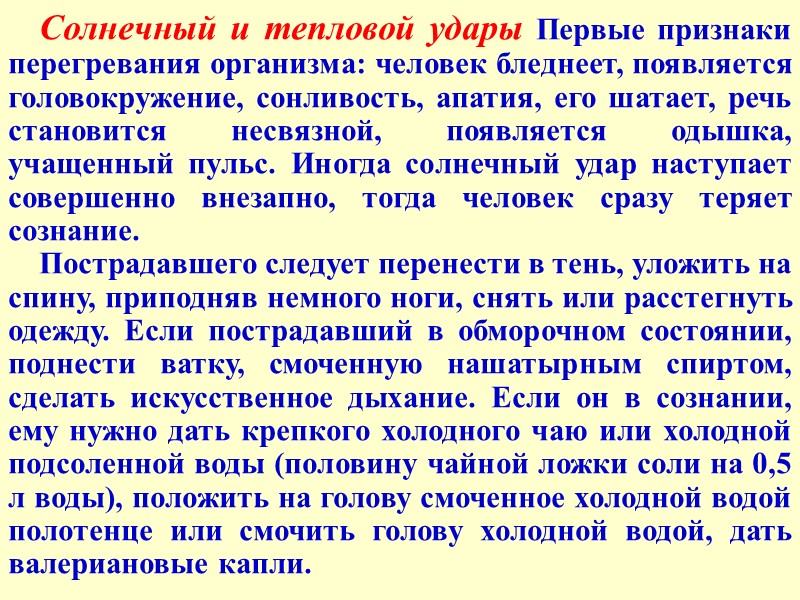 Солнечный и тепловой удары Первые признаки перегревания организма: человек бледнеет, появляется головокружение, сонливость, апатия, его шатает, речь становится несвязной, появляется одышка, учащенный пульс. Иногда солнечный удар наступает совершенно внезапно, тогда человек сразу теряет сознание.

Пострадавшего следует перенести в тень, уложить на спину, приподняв немного ноги, снять или расстегнуть одежду. Если пострадавший в обморочном состоянии, поднести ватку, смоченную нашатырным спиртом, сделать искусственное дыхание. Если он в сознании, ему нужно дать крепкого холодного чаю или холодной подсоленной воды (половину чайной ложки соли на 0,5 л воды), положить на голову смоченное холодной водой полотенце или смочить голову холодной водой, дать валериановые капли.